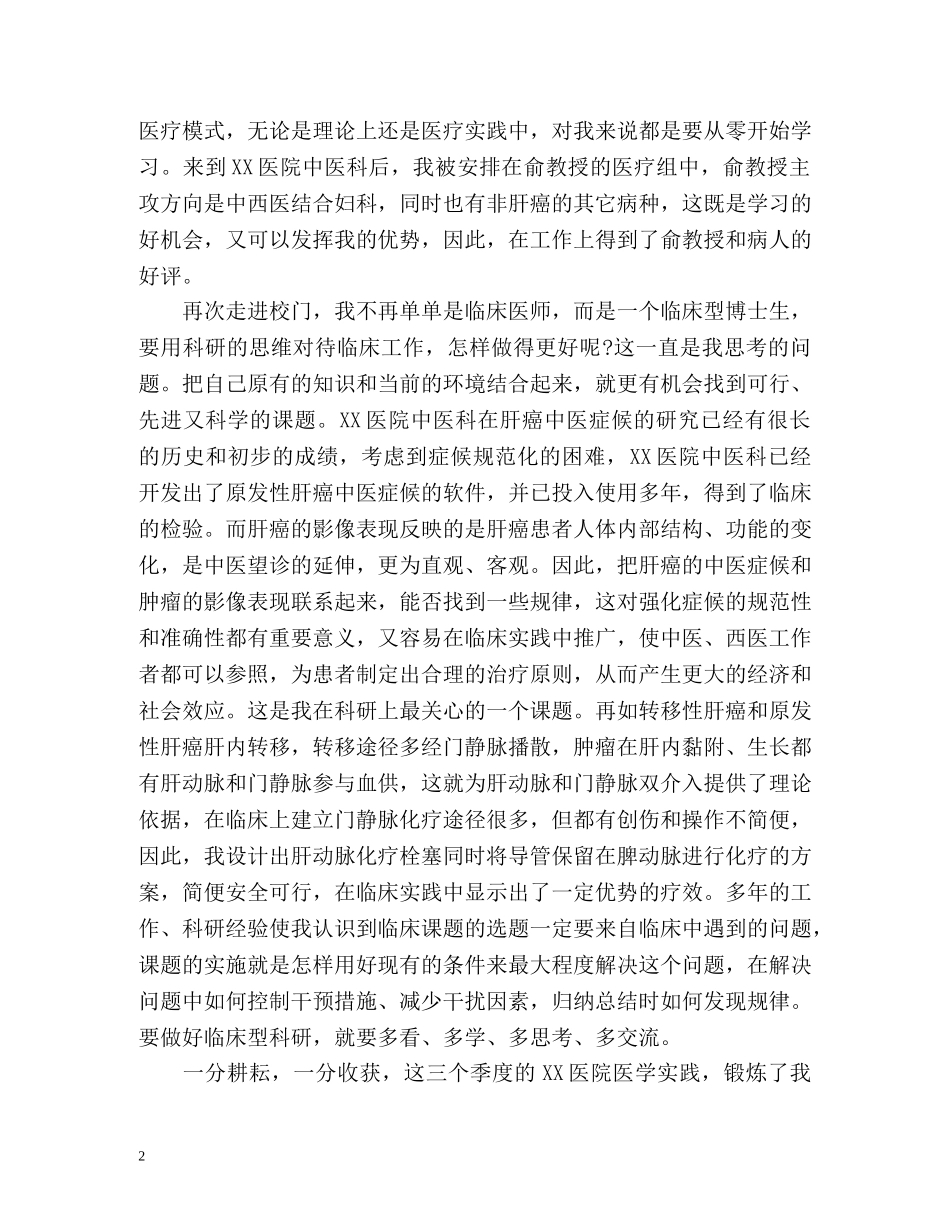 医疗模式，无论是理论上还是医疗实践中，对我来说都是要从零开始学习。来到XX医院中医科后，我被安排在俞教授的医疗组中，俞教授主攻方向是中西医结合妇科，同时也有非肝癌的其它病种，这既是学习的好机会，又可以发挥我的优势，因此，在工作上得到了俞教授和病人的好评。

再次走进校门，我不再单单是临床医师，而是一个临床型博士生，要用科研的思维对待临床工作，怎样做得更好呢?这一直是我思考的问题。把自己原有的知识和当前的环境结合起来，就更有机会找到可行、先进又科学的课题。XX医院中医科在肝癌中医症候的研究已经有很长的历史和初步的成绩，考虑到症候规范化的困难，XX医院中医科已经开发出了原发性肝癌中医症候的软件，并已投入使用多年，得到了临床的检验。而肝癌的影像表现反映的是肝癌患者人体内部结构、功能的变化，是中医望诊的延伸，更为直观、客观。因此，把肝癌的中医症候和肿瘤的影像表现联系起来，能否找到一些规律，这对强化症候的规范性和准确性都有重要意义，又容易在临床实践中推广，使中医、西医工作者都可以参照，为患者制定出合理的治疗原则，从而产生更大的经济和社会效应。这是我在科研上最关心的一个课题。再如转移性肝癌和原发性肝癌肝内转移，转移途径多经门静脉播散，肿瘤在肝内黏附、生长都有肝动脉和门静脉参与血供，这就为肝动脉和门静脉双介入提供了理论依据，在临床上建立门静脉化疗途径很多，但都有创伤和操作不简便，因此，我设计出肝动脉化疗栓塞同时将导管保留在脾动脉进行化疗的方案，简便安全可行，在临床实践中显示出了一定优势的疗效。多年的工作、科研经验使我认识到临床课题的选题一定要来自临床中遇到的问题，课题的实施就是怎样用好现有的条件来最大程度解决这个问题，在解决问题中如何控制干预措施、减少干扰因素，归纳总结时如何发现规律。要做好临床型科研，就要多看、多学、多思考、多交流。

一分耕耘，一分收获，这三个季度的XX医院医学实践，锻炼了我

2